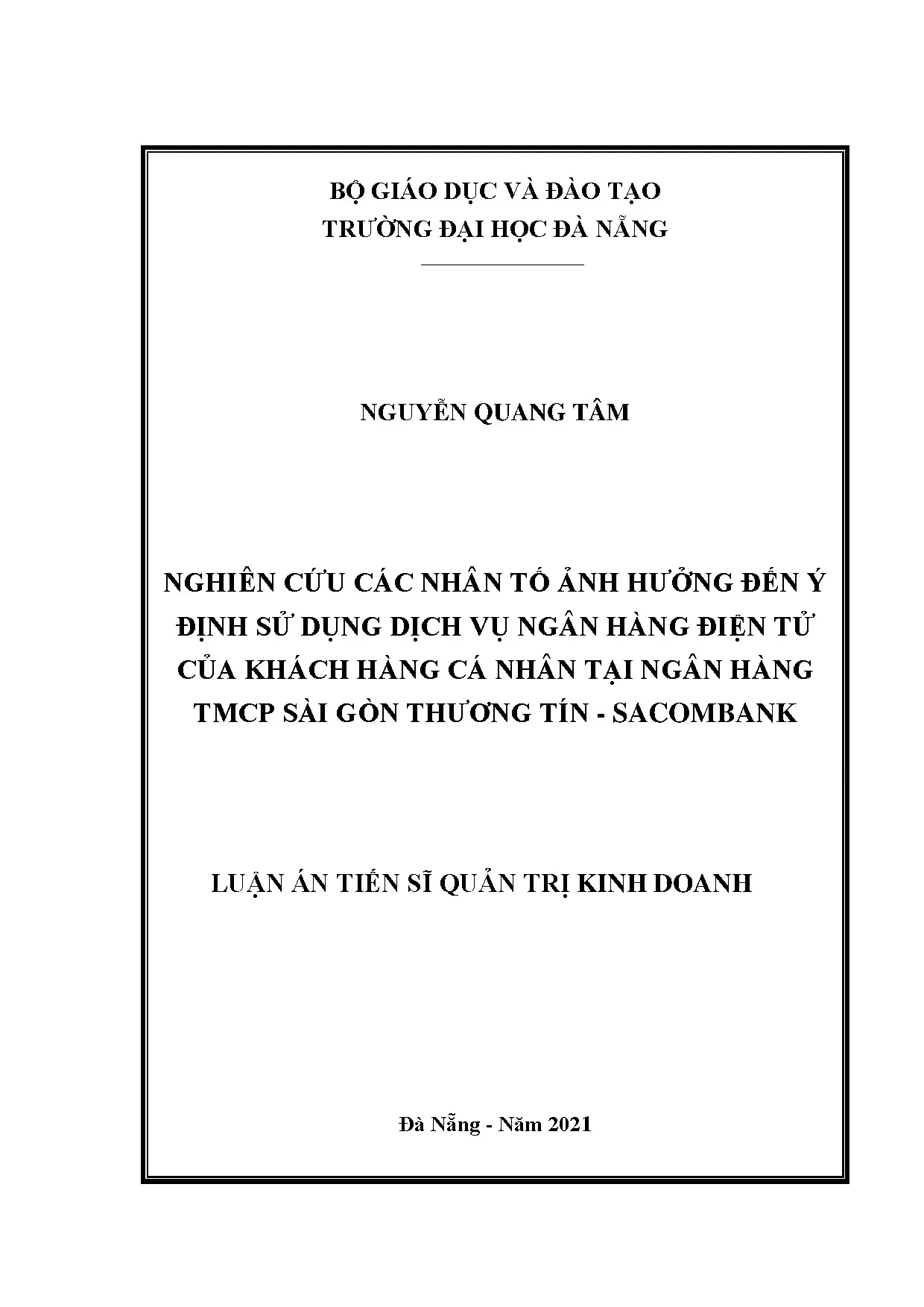 BỘ GIÁO DỤC VÀ ĐÀO TẠO
TRƯỜNG ĐẠI HỌC ĐÀ NẴNG

NGUYỄN QUANG TÂM

NGHIÊN CỨU CÁC NHÂN TỐ ẢNH HƯỞNG ĐẾN Ý ĐỊNH SỬ DỤNG DỊCH VỤ NGÂN HÀNG ĐIỆN TỬ CỦA KHÁCH HÀNG CÁ NHÂN TẠI NGÂN HÀNG TMCP SÀI GÒN THƯƠNG TÍN - SACOMBANK

LUẬN ÁN TIẾN SĨ QUẢN TRỊ KINH DOANH

Đà Nẵng - Năm 2021